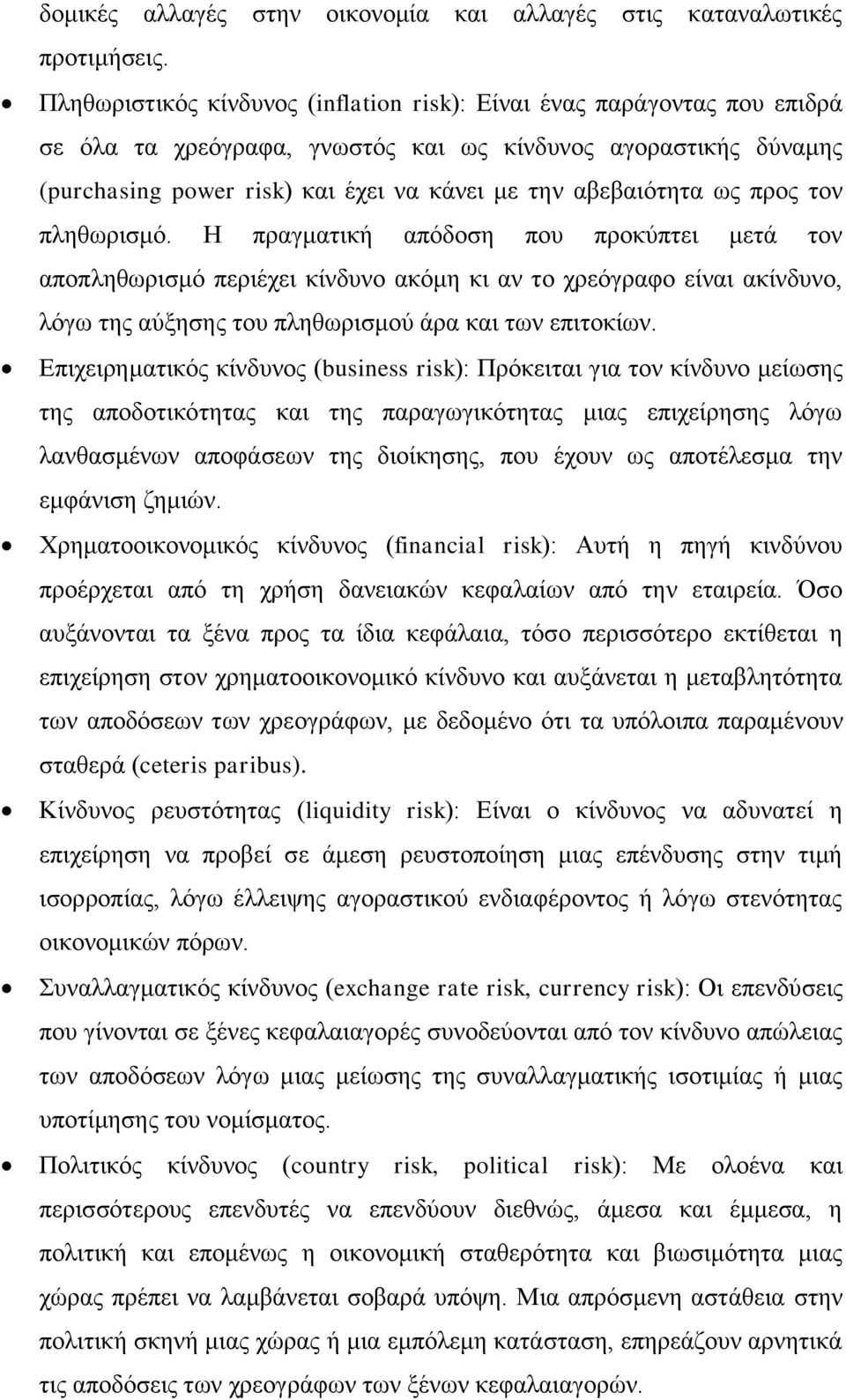 δομικές αλλαγές στην οικονομία και αλλαγές στις καταναλωτικές προτιμήσεις.

• Πληθωριστικός κίνδυνος (inflation risk): Είναι ένας παράγοντας που επιδρά σε όλα τα χρεόγραφα, γνωστός και ως κίνδυνος αγοραστικής δύναμης (purchasing power risk) και έχει να κάνει με την αβεβαιότητα ως προς τον πληθωρισμό. Η πραγματική απόδοση που προκύπτει μετά τον αποπληθωρισμό περιέχει κίνδυνο ακόμη κι αν το χρεόγραφο είναι ακίνδυνο, λόγω της αύξησης του πληθωρισμού άρα και των επιτοκίων.

• Επιχειρηματικός κίνδυνος (business risk): Πρόκειται για τον κίνδυνο μείωσης της αποδοτικότητας και της παραγωγικότητας μιας επιχείρησης λόγω λανθασμένων αποφάσεων της διοίκησης, που έχουν ως αποτέλεσμα την εμφάνιση ζημιών.

• Χρηματοοικονομικός κίνδυνος (financial risk): Αυτή η πηγή κινδύνου προέρχεται από τη χρήση δανειακών κεφαλαίων από την εταιρεία. Όσο αυξάνονται τα ξένα προς τα ίδια κεφάλαια, τόσο περισσότερο εκτίθεται η επιχείρηση στον χρηματοοικονομικό κίνδυνο και αυξάνεται η μεταβλητότητα των αποδόσεων των χρεογράφων, με δεδομένο ότι τα υπόλοιπα παραμένουν σταθερά (ceteris paribus).

• Κίνδυνος ρευστότητας (liquidity risk): Είναι ο κίνδυνος να αδυνατεί η επιχείρηση να προβεί σε άμεση ρευστοποίηση μιας επένδυσης στην τιμή ισορροπίας, λόγω έλλειψης αγοραστικού ενδιαφέροντος ή λόγω στενότητας οικονομικών πόρων.

• Συναλλαγματικός κίνδυνος (exchange rate risk, currency risk): Οι επενδύσεις που γίνονται σε ξένες κεφαλαιαγορές συνοδεύονται από τον κίνδυνο απώλειας των αποδόσεων λόγω μιας μείωσης της συναλλαγματικής ισοτιμίας ή μιας υποτίμησης του νομίσματος.

• Πολιτικός κίνδυνος (country risk, political risk): Με ολοένα και περισσότερους επενδυτές να επενδύουν διεθνώς, άμεσα και έμμεσα, η πολιτική και επομένως η οικονομική σταθερότητα και βιωσιμότητα μιας χώρας πρέπει να λαμβάνεται σοβαρά υπόψη. Μια απρόσμενη αστάθεια στην πολιτική σκηνή μιας χώρας ή μια εμπόλεμη κατάσταση, επηρεάζουν αρνητικά τις αποδόσεις των χρεογράφων των ξένων κεφαλαιαγορών.